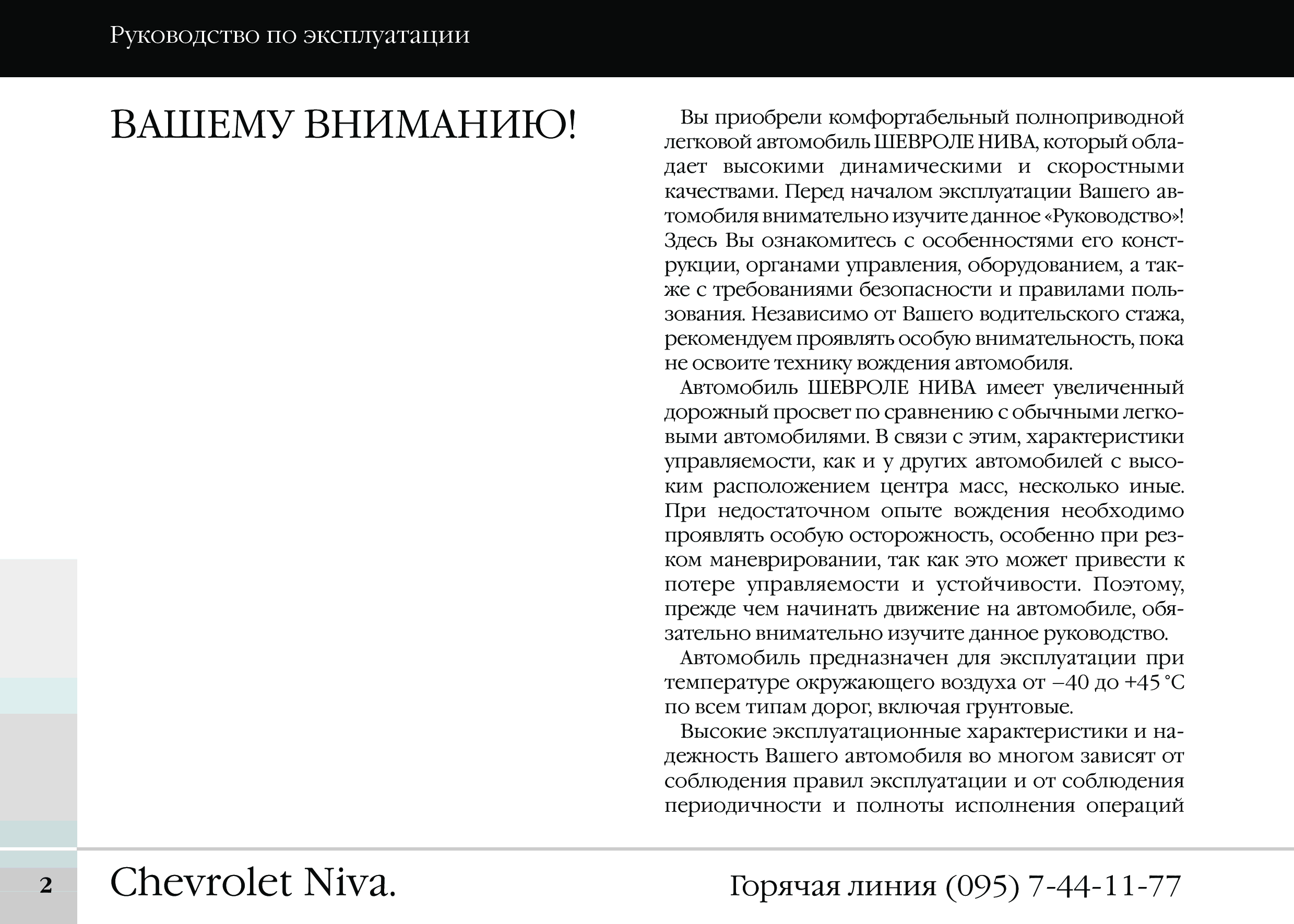 Руководство по эксплуатации

ВАШЕМУ ВНИМАНИЮ!

Вы приобрели комфортабельный полноприводной легковой автомобиль ШЕВРОЛЕ НИВА, который обладает высокими динамическими и скоростными качествами. Перед началом эксплуатации Вашего автомобиля внимательно изучите данное «Руководство»! Здесь Вы ознакомитесь с особенностями его конструкции, органами управления, оборудованием, а также с требованиями безопасности и правилами пользования. Независимо от Вашего водительского стажа, рекомендуем проявлять особую внимательность, пока не освоите технику вождения автомобиля.

Автомобиль ШЕВРОЛЕ НИВА имеет увеличенный дорожный просвет по сравнению с обычными легковыми автомобилями. В связи с этим, характеристики управляемости, как и у других автомобилей с высоким расположением центра масс, несколько иные. При недостаточном опыте вождения необходимо проявлять особую осторожность, особенно при резком маневрировании, так как это может привести к потере управляемости и устойчивости. Поэтому, прежде чем начинать движение на автомобиле, обязательно внимательно изучите данное руководство.

Автомобиль предназначен для эксплуатации при температуре окружающего воздуха от –40 до +45 °С по всем типам дорог, включая грунтовые.

Высокие эксплуатационные характеристики и надежность Вашего автомобиля во многом зависят от соблюдения правил эксплуатации и от соблюдения периодичности и полноты исполнения операций

2

Chevrolet Niva.

Горячая линия (095) 7-44-11-77